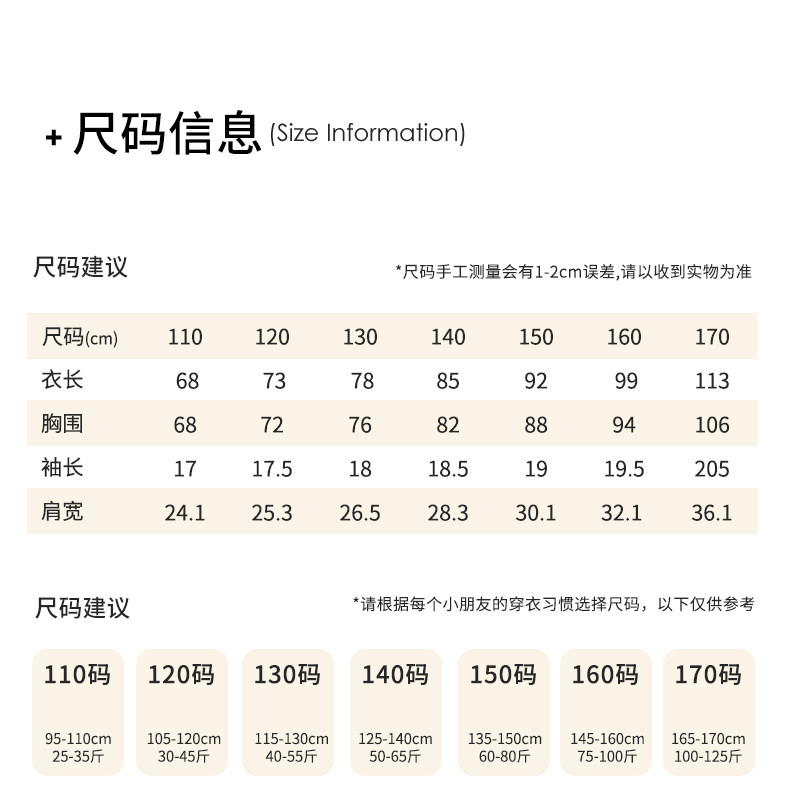 + 尺码信息 (Size Information)

尺码建议

*尺码手工测量会有1-2cm误差,请以收到实物为准

| 尺码(cm) | 110 | 120 | 130 | 140 | 150 | 160 | 170 |
|---|---|---|---|---|---|---|---|
| 衣长 | 68 | 73 | 78 | 85 | 92 | 99 | 113 |
| 胸围 | 68 | 72 | 76 | 82 | 88 | 94 | 106 |
| 袖长 | 17 | 17.5 | 18 | 18.5 | 19 | 19.5 | 205 |
| 肩宽 | 24.1 | 25.3 | 26.5 | 28.3 | 30.1 | 32.1 | 36.1 |

尺码建议

*请根据每个小朋友的穿衣习惯选择尺码，以下仅供参考

110码
95-110cm
25-35斤

120码
105-120cm
30-45斤

130码
115-130cm
40-55斤

140码
125-140cm
50-65斤

150码
135-150cm
60-80斤

160码
145-160cm
75-100斤

170码
165-170cm
100-125斤